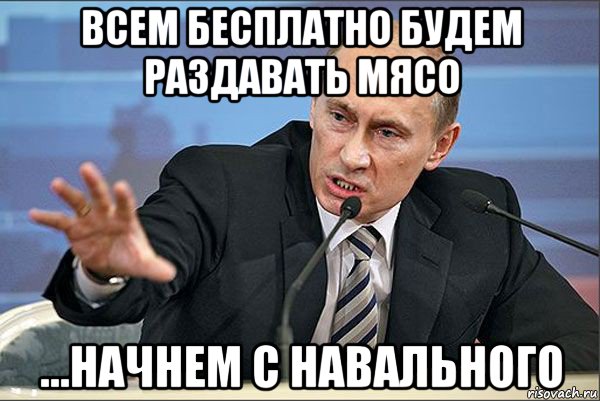 ВСЕМ БЕСПЛАТНО БУДЕМ РАЗДАВАТЬ МЯСО

...НАЧНЕМ С НАВАЛЬНОГО

risovach.ru